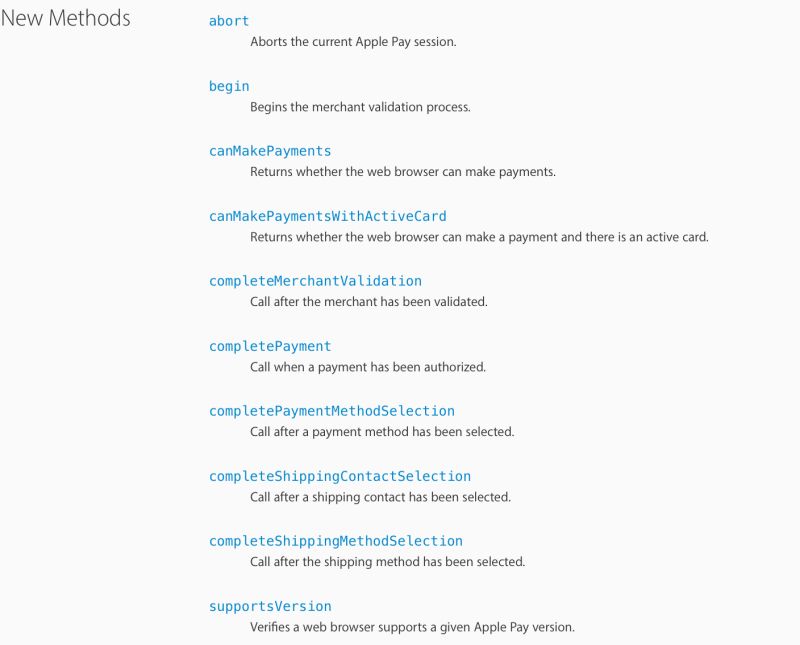 New Methods

abort
Aborts the current Apple Pay session.

begin
Begins the merchant validation process.

canMakePayments
Returns whether the web browser can make payments.

canMakePaymentsWithActiveCard
Returns whether the web browser can make a payment and there is an active card.

completeMerchantValidation
Call after the merchant has been validated.

completePayment
Call when a payment has been authorized.

completePaymentMethodSelection
Call after a payment method has been selected.

completeShippingContactSelection
Call after a shipping contact has been selected.

completeShippingMethodSelection
Call after the shipping method has been selected.

supportsVersion
Verifies a web browser supports a given Apple Pay version.